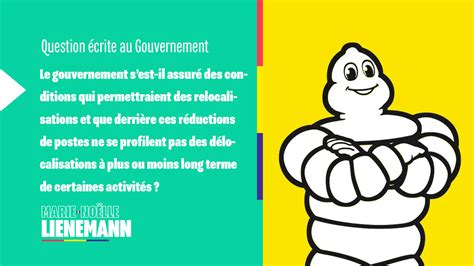 Question écrite au Gouvernement

Le gouvernement s'est-il assuré des conditions qui permettraient des relocalisations et que derrière ces réductions de postes ne se profilent pas des délocalisations à plus ou moins long terme de certaines activités ?

MARIE-NOËLLE
LIENEMANN